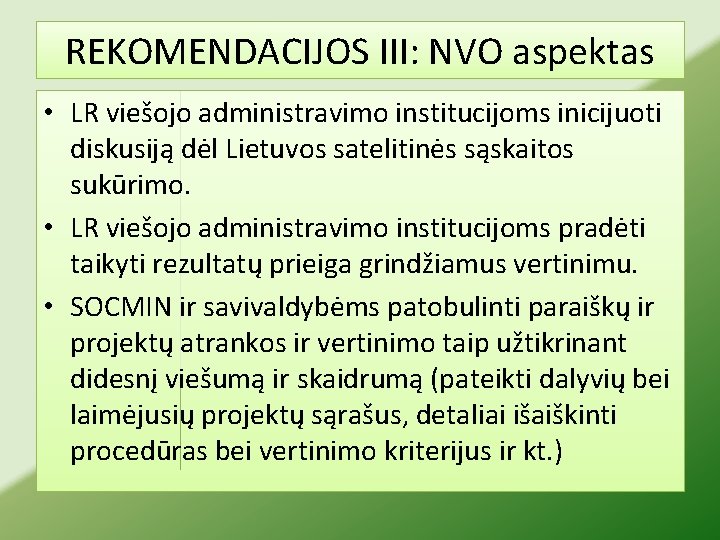 REKOMENDACIJOS III: NVO aspektas

• LR viešojo administravimo institucijoms inicijuoti diskusiją dėl Lietuvos satelitinės sąskaitos sukūrimo.
• LR viešojo administravimo institucijoms pradėti taikyti rezultatų prieiga grindžiamus vertinimu.
• SOCMIN ir savivaldybėms patobulinti paraiškų ir projektų atrankos ir vertinimo taip užtikrinant didesnį viešumą ir skaidrumą (pateikti dalyvių bei laimėjusių projektų sąrašus, detaliai išaiškinti procedūras bei vertinimo kriterijus ir kt.)